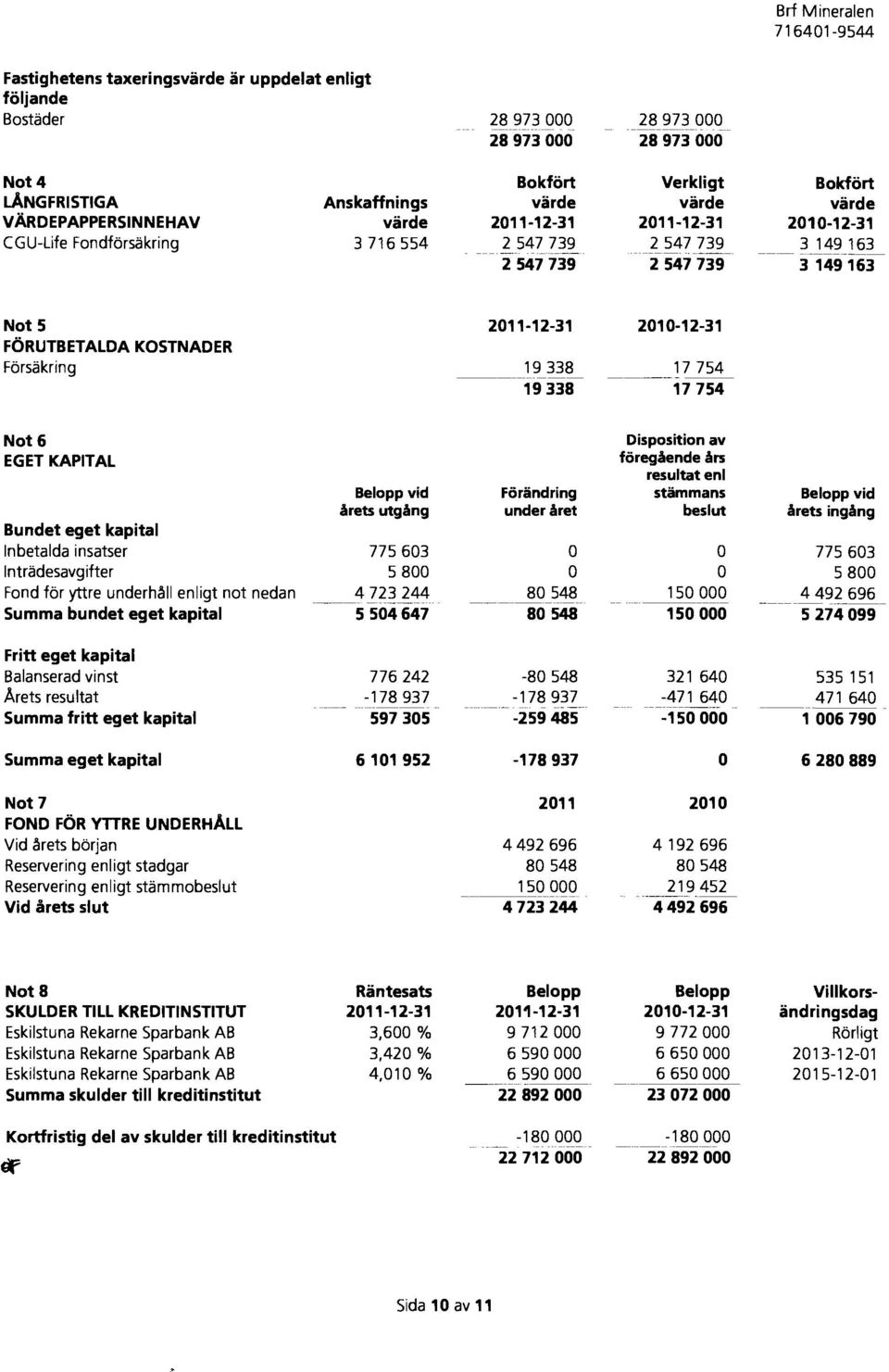 Brf Mineralen
716401-9544

Fastighetens taxeringsvärde är uppdelat enligt följande

| | | |
|---|---|---|
| Bostäder | 28 973 000 | 28 973 000 |
| | 28 973 000 | 28 973 000 |

| Not 4 LÅNGFRISTIGA VÄRDEPAPPERSINNEHAV | Anskaffnings värde | Bokfört värde 2011-12-31 | Verkligt värde 2011-12-31 | Bokfört värde 2010-12-31 |
|---|---|---|---|---|
| CGU-Life Fondförsäkring | 3 716 554 | 2 547 739 | 2 547 739 | 3 149 163 |
| | | 2 547 739 | 2 547 739 | 3 149 163 |

| Not 5 FÖRUTBETALDA KOSTNADER | 2011-12-31 | 2010-12-31 |
|---|---|---|
| Försäkring | 19 338 | 17 754 |
| | 19 338 | 17 754 |

| Not 6 EGET KAPITAL | Belopp vid årets utgång | Förändring under året | Disposition av föregående års resultat enl stämmans beslut | Belopp vid årets ingång |
|---|---|---|---|---|
| Bundet eget kapital | | | | |
| Inbetalda insatser | 775 603 | 0 | 0 | 775 603 |
| Inträdesavgifter | 5 800 | 0 | 0 | 5 800 |
| Fond för yttre underhåll enligt not nedan | 4 723 244 | 80 548 | 150 000 | 4 492 696 |
| Summa bundet eget kapital | 5 504 647 | 80 548 | 150 000 | 5 274 099 |
| Fritt eget kapital | | | | |
| Balanserad vinst | 776 242 | -80 548 | 321 640 | 535 151 |
| Årets resultat | -178 937 | -178 937 | -471 640 | 471 640 |
| Summa fritt eget kapital | 597 305 | -259 485 | -150 000 | 1 006 790 |
| Summa eget kapital | 6 101 952 | -178 937 | 0 | 6 280 889 |

| Not 7 FOND FÖR YTTRE UNDERHÅLL | 2011 | 2010 |
|---|---|---|
| Vid årets början | 4 492 696 | 4 192 696 |
| Reservering enligt stadgar | 80 548 | 80 548 |
| Reservering enligt stämmobeslut | 150 000 | 219 452 |
| Vid årets slut | 4 723 244 | 4 492 696 |

| Not 8 SKULDER TILL KREDITINSTITUT | Räntesats 2011-12-31 | Belopp 2011-12-31 | Belopp 2010-12-31 | Villkorsändringsdag |
|---|---|---|---|---|
| Eskilstuna Rekarne Sparbank AB | 3,600 % | 9 712 000 | 9 772 000 | Rörligt |
| Eskilstuna Rekarne Sparbank AB | 3,420 % | 6 590 000 | 6 650 000 | 2013-12-01 |
| Eskilstuna Rekarne Sparbank AB | 4,010 % | 6 590 000 | 6 650 000 | 2015-12-01 |
| Summa skulder till kreditinstitut | | 22 892 000 | 23 072 000 | |
| Kortfristig del av skulder till kreditinstitut | | -180 000 | -180 000 | |
| | | 22 712 000 | 22 892 000 | |

Sida 10 av 11